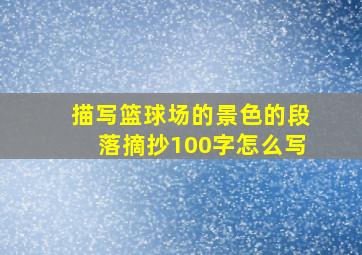 描写篮球场的景色的段落摘抄100字怎么写